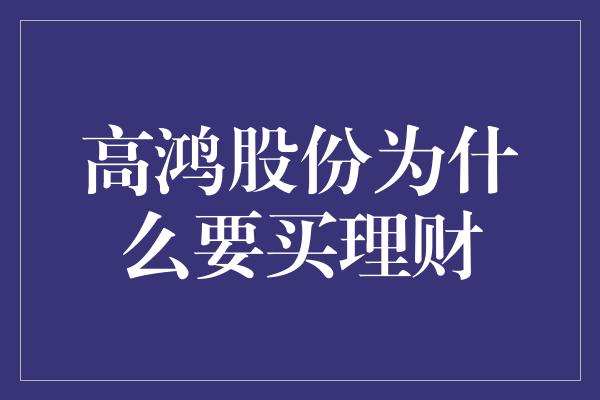 高鸿股份为什么要买理财